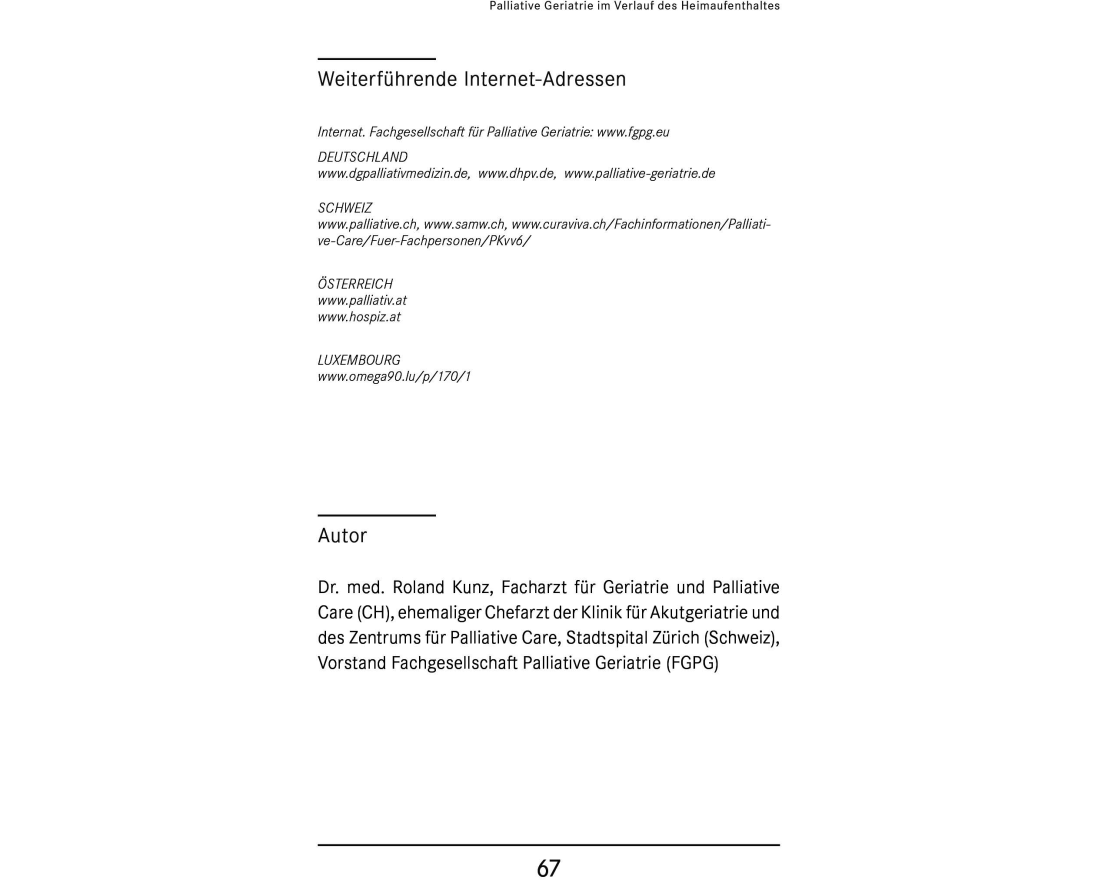 Palliative Geriatrie im Verlauf des Heimaufenthaltes

Weiterführende Internet-Adressen

Internat. Fachgesellschaft für Palliative Geriatrie: www.fgpg.eu

DEUTSCHLAND
www.dgpalliativmedizin.de, www.dhpv.de, www.palliative-geriatrie.de

SCHWEIZ
www.palliative.ch, www.samw.ch, www.curaviva.ch/Fachinformationen/Palliative-Care/Fuer-Fachpersonen/PKvv6/

ÖSTERREICH
www.palliativ.at
www.hospiz.at

LUXEMBOURG
www.omega90.lu/p/170/1

Autor

Dr. med. Roland Kunz, Facharzt für Geriatrie und Palliative Care (CH), ehemaliger Chefarzt der Klinik für Akutgeriatrie und des Zentrums für Palliative Care, Stadtspital Zürich (Schweiz), Vorstand Fachgesellschaft Palliative Geriatrie (FGPG)

67